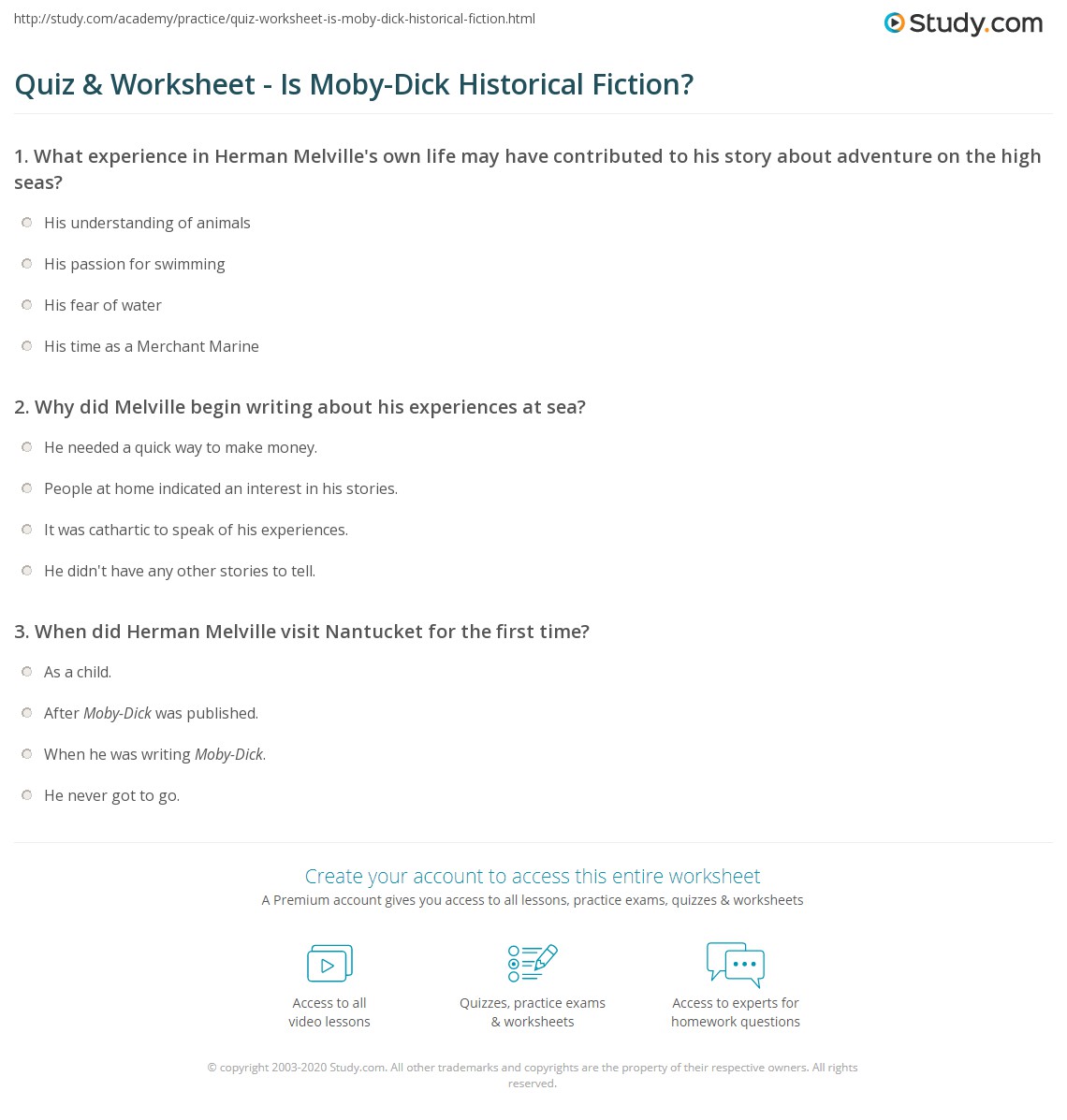 http://study.com/academy/practice/quiz-worksheet-is-moby-dick-historical-fiction.html

Study.com

Quiz & Worksheet - Is Moby-Dick Historical Fiction?

1. What experience in Herman Melville's own life may have contributed to his story about adventure on the high seas?

His understanding of animals

His passion for swimming

His fear of water

His time as a Merchant Marine

2. Why did Melville begin writing about his experiences at sea?

He needed a quick way to make money.

People at home indicated an interest in his stories.

It was cathartic to speak of his experiences.

He didn't have any other stories to tell.

3. When did Herman Melville visit Nantucket for the first time?

As a child.

After Moby-Dick was published.

When he was writing Moby-Dick.

He never got to go.

Create your account to access this entire worksheet

A Premium account gives you access to all lessons, practice exams, quizzes & worksheets

Access to all video lessons

Quizzes, practice exams & worksheets

Access to experts for homework questions

© copyright 2003-2020 Study.com. All other trademarks and copyrights are the property of their respective owners. All rights reserved.